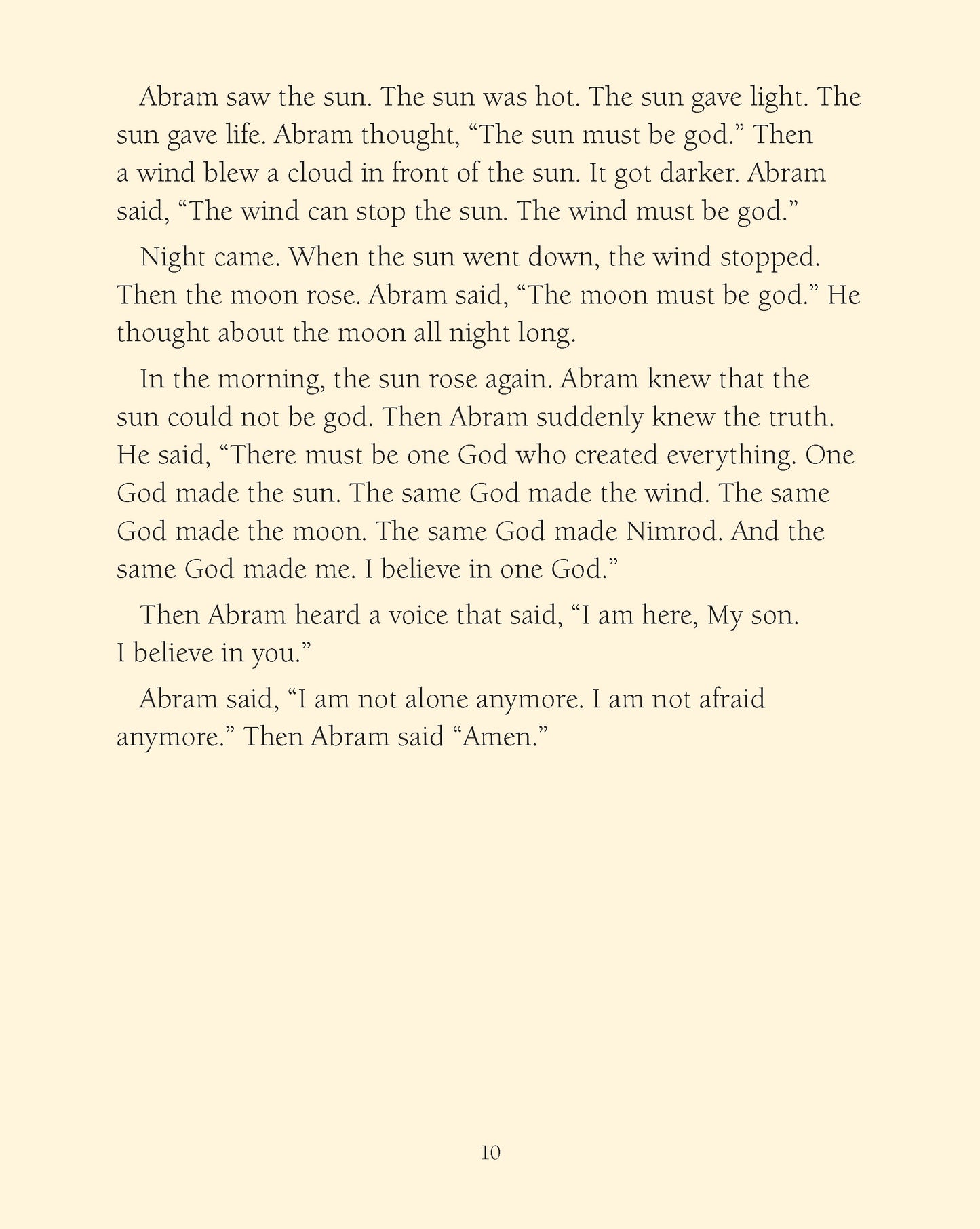 Abram saw the sun. The sun was hot. The sun gave light. The sun gave life. Abram thought, “The sun must be god.” Then a wind blew a cloud in front of the sun. It got darker. Abram said, “The wind can stop the sun. The wind must be god.”

Night came. When the sun went down, the wind stopped. Then the moon rose. Abram said, “The moon must be god.” He thought about the moon all night long.

In the morning, the sun rose again. Abram knew that the sun could not be god. Then Abram suddenly knew the truth. He said, “There must be one God who created everything. One God made the sun. The same God made the wind. The same God made the moon. The same God made Nimrod. And the same God made me. I believe in one God.”

Then Abram heard a voice that said, “I am here, My son. I believe in you.”

Abram said, “I am not alone anymore. I am not afraid anymore.” Then Abram said “Amen.”

10